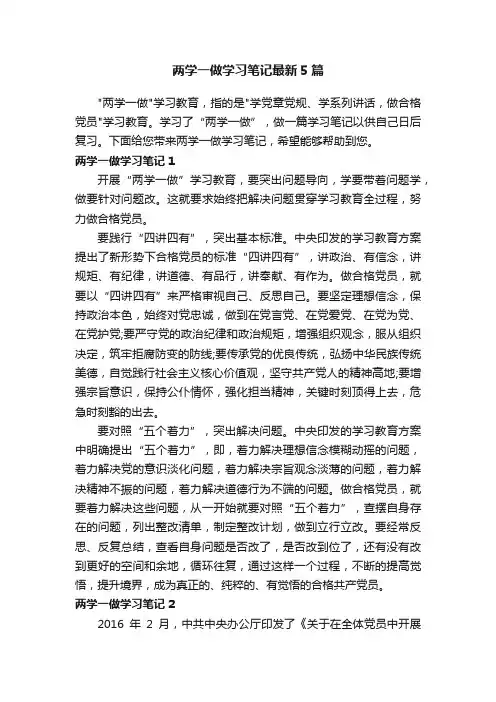 两学一做学习笔记最新5篇

"两学一做"学习教育，指的是"学党章党规、学系列讲话，做合格党员"学习教育。学习了“两学一做”，做一篇学习笔记以供自己日后复习。下面给您带来两学一做学习笔记，希望能够帮助到您。

两学一做学习笔记1

开展“两学一做”学习教育，要突出问题导向，学要带着问题学，做要针对问题改。这就要求始终把解决问题贯穿学习教育全过程，努力做合格党员。

要践行“四讲四有”，突出基本标准。中央印发的学习教育方案提出了新形势下合格党员的标准“四讲四有”，讲政治、有信念，讲规矩、有纪律，讲道德、有品行，讲奉献、有作为。做合格党员，就要以“四讲四有”来严格审视自己、反思自己。要坚定理想信念，保持政治本色，始终对党忠诚，做到在党言党、在党爱党、在党为党、在党护党;要严守党的政治纪律和政治规矩，增强组织观念，服从组织决定，筑牢拒腐防变的防线;要传承党的优良传统，弘扬中华民族传统美德，自觉践行社会主义核心价值观，坚守共产党人的精神高地;要增强宗旨意识，保持公仆情怀，强化担当精神，关键时刻顶得上去，危急时刻豁的出去。

要对照“五个着力”，突出解决问题。中央印发的学习教育方案中明确提出“五个着力”，即，着力解决理想信念模糊动摇的问题，着力解决党的意识淡化问题，着力解决宗旨观念淡薄的问题，着力解决精神不振的问题，着力解决道德行为不端的问题。做合格党员，就要着力解决这些问题，从一开始就要对照“五个着力”，查摆自身存在的问题，列出整改清单，制定整改计划，做到立行立改。要经常反思、反复总结，查看自身问题是否改了，是否改到位了，还有没有改到更好的空间和余地，循环往复，通过这样一个过程，不断的提高觉悟，提升境界，成为真正的、纯粹的、有觉悟的合格共产党员。

两学一做学习笔记2

2016 年 2 月，中共中央办公厅印发了《关于在全体党员中开展